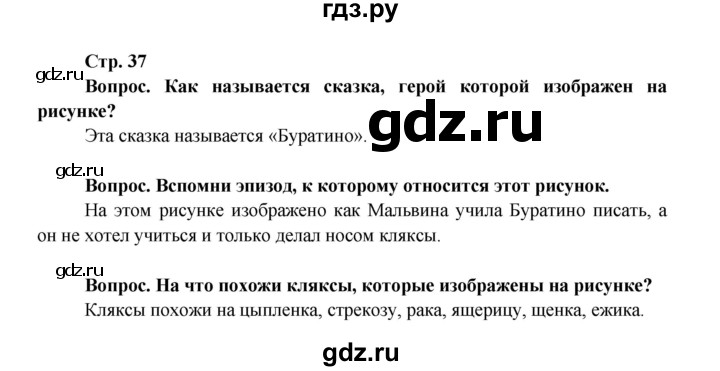 гдз.ру

Стр. 37

gdz.ru

Вопрос. Как называется сказка, герой которой изображен на рисунке?

Эта сказка называется «Буратино».

gdz.ru

gdz.ru

Вопрос. Вспомни эпизод, к которому относится этот рисунок.

На этом рисунке изображено как Мальвина учила Буратино писать, а он не хотел учиться и только делал носом кляксы.

gdz.ru

Вопрос. На что похожи кляксы, которые изображены на рисунке?

Кляксы похожи на цыпленка, стрекозу, рака, ящерицу, щенка, ежика.

gdz.ru